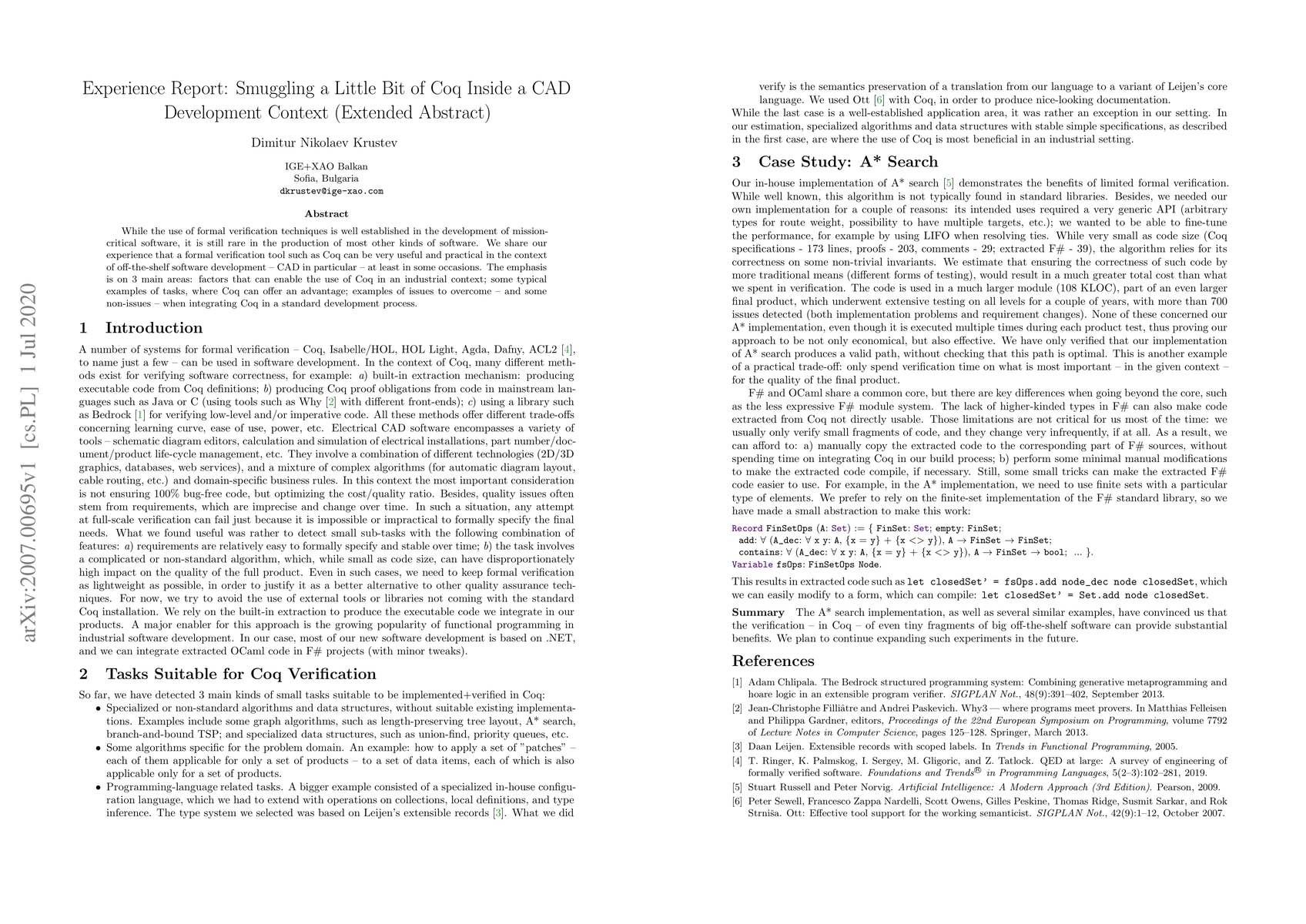 arXiv:2007.00695v1 [cs.PL] 1 Jul 2020

Experience Report: Smuggling a Little Bit of Coq Inside a CAD Development Context (Extended Abstract)

Dimitur Nikolaev Krustev

IGE+XAO Balkan
Sofia, Bulgaria
dkrustev@ige-xao.com

Abstract

While the use of formal verification techniques is well established in the development of mission-critical software, it is still rare in the production of most other kinds of software. We share our experience that a formal verification tool such as Coq can be very useful and practical in the context of off-the-shelf software development – CAD in particular – at least in some occasions. The emphasis is on 3 main areas: factors that can enable the use of Coq in an industrial context; some typical examples of tasks, where Coq can offer an advantage; examples of issues to overcome – and some non-issues – when integrating Coq in a standard development process.

1 Introduction

A number of systems for formal verification – Coq, Isabelle/HOL, HOL Light, Agda, Dafny, ACL2 [4], to name just a few – can be used in software development. In the context of Coq, many different methods exist for verifying software correctness, for example: a) built-in extraction mechanism: producing executable code from Coq definitions; b) producing Coq proof obligations from code in mainstream languages such as Java or C (using tools such as Why [2] with different front-ends); c) using a library such as Bedrock [1] for verifying low-level and/or imperative code. All these methods offer different trade-offs concerning learning curve, ease of use, power, etc. Electrical CAD software encompasses a variety of tools – schematic diagram editors, calculation and simulation of electrical installations, part number/document/product life-cycle management, etc. They involve a combination of different technologies (2D/3D graphics, databases, web services), and a mixture of complex algorithms (for automatic diagram layout, cable routing, etc.) and domain-specific business rules. In this context the most important consideration is not ensuring 100% bug-free code, but optimizing the cost/quality ratio. Besides, quality issues often stem from requirements, which are imprecise and change over time. In such a situation, any attempt at full-scale verification can fail just because it is impossible or impractical to formally specify the final needs. What we found useful was rather to detect small sub-tasks with the following combination of features: a) requirements are relatively easy to formally specify and stable over time; b) the task involves a complicated or non-standard algorithm, which, while small as code size, can have disproportionately high impact on the quality of the full product. Even in such cases, we need to keep formal verification as lightweight as possible, in order to justify it as a better alternative to other quality assurance techniques. For now, we try to avoid the use of external tools or libraries not coming with the standard Coq installation. We rely on the built-in extraction to produce the executable code we integrate in our products. A major enabler for this approach is the growing popularity of functional programming in industrial software development. In our case, most of our new software development is based on .NET, and we can integrate extracted OCaml code in F# projects (with minor tweaks).

2 Tasks Suitable for Coq Verification

So far, we have detected 3 main kinds of small tasks suitable to be implemented+verified in Coq:
• Specialized or non-standard algorithms and data structures, without suitable existing implementations. Examples include some graph algorithms, such as length-preserving tree layout, A* search, branch-and-bound TSP; and specialized data structures, such as union-find, priority queues, etc.
• Some algorithms specific for the problem domain. An example: how to apply a set of "patches" – each of them applicable for only a set of products – to a set of data items, each of which is also applicable only for a set of products.
• Programming-language related tasks. A bigger example consisted of a specialized in-house configuration language, which we had to extend with operations on collections, local definitions, and type inference. The type system we selected was based on Leijen's extensible records [3]. What we did verify is the semantics preservation of a translation from our language to a variant of Leijen's core language. We used Ott [6] with Coq, in order to produce nice-looking documentation.
While the last case is a well-established application area, it was rather an exception in our setting. In our estimation, specialized algorithms and data structures with stable simple specifications, as described in the first case, are where the use of Coq is most beneficial in an industrial setting.

3 Case Study: A* Search

Our in-house implementation of A* search [5] demonstrates the benefits of limited formal verification. While well known, this algorithm is not typically found in standard libraries. Besides, we needed our own implementation for a couple of reasons: its intended uses required a very generic API (arbitrary types for route weight, possibility to have multiple targets, etc.); we wanted to be able to fine-tune the performance, for example by using LIFO when resolving ties. While very small as code size (Coq specifications - 173 lines, proofs - 203, comments - 29; extracted F# - 39), the algorithm relies for its correctness on some non-trivial invariants. We estimate that ensuring the correctness of such code by more traditional means (different forms of testing), would result in a much greater total cost than what we spent in verification. The code is used in a much larger module (108 KLOC), part of an even larger final product, which underwent extensive testing on all levels for a couple of years, with more than 700 issues detected (both implementation problems and requirement changes). None of these concerned our A* implementation, even though it is executed multiple times during each product test, thus proving our approach to be not only economical, but also effective. We have only verified that our implementation of A* search produces a valid path, without checking that this path is optimal. This is another example of a practical trade-off: only spend verification time on what is most important – in the given context – for the quality of the final product.

F# and OCaml share a common core, but there are key differences when going beyond the core, such as the less expressive F# module system. The lack of higher-kinded types in F# can also make code extracted from Coq not directly usable. Those limitations are not critical for us most of the time: we usually only verify small fragments of code, and they change very infrequently, if at all. As a result, we can afford to: a) manually copy the extracted code to the corresponding part of F# sources, without spending time on integrating Coq in our build process; b) perform some minimal manual modifications to make the extracted code compile, if necessary. Still, some small tricks can make the extracted F# code easier to use. For example, in the A* implementation, we need to use finite sets with a particular type of elements. We prefer to rely on the finite-set implementation of the F# standard library, so we have made a small abstraction to make this work:

Record FinSetOps (A: Set) := { FinSet: Set; empty: FinSet;
add: ∀ (A_dec: ∀ x y: A, {x = y} + {x <> y}), A → FinSet → FinSet;
contains: ∀ (A_dec: ∀ x y: A, {x = y} + {x <> y}), A → FinSet → bool; ... }.
Variable fsOps: FinSetOps Node.

This results in extracted code such as let closedSet' = fsOps.add node_dec node closedSet, which we can easily modify to a form, which can compile: let closedSet' = Set.add node closedSet.

Summary The A* search implementation, as well as several similar examples, have convinced us that the verification – in Coq – of even tiny fragments of big off-the-shelf software can provide substantial benefits. We plan to continue expanding such experiments in the future.

References

[1] Adam Chlipala. The Bedrock structured programming system: Combining generative metaprogramming and hoare logic in an extensible program verifier. SIGPLAN Not., 48(9):391–402, September 2013.
[2] Jean-Christophe Filliâtre and Andrei Paskevich. Why3 — where programs meet provers. In Matthias Felleisen and Philippa Gardner, editors, Proceedings of the 22nd European Symposium on Programming, volume 7792 of Lecture Notes in Computer Science, pages 125–128. Springer, March 2013.
[3] Daan Leijen. Extensible records with scoped labels. In Trends in Functional Programming, 2005.
[4] T. Ringer, K. Palmskog, I. Sergey, M. Gligoric, and Z. Tatlock. QED at large: A survey of engineering of formally verified software. Foundations and Trends® in Programming Languages, 5(2–3):102–281, 2019.
[5] Stuart Russell and Peter Norvig. Artificial Intelligence: A Modern Approach (3rd Edition). Pearson, 2009.
[6] Peter Sewell, Francesco Zappa Nardelli, Scott Owens, Gilles Peskine, Thomas Ridge, Susmit Sarkar, and Rok Strniša. Ott: Effective tool support for the working semanticist. SIGPLAN Not., 42(9):1–12, October 2007.